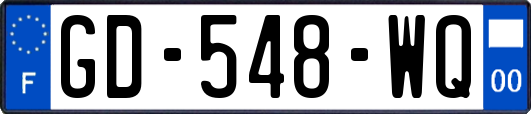 F
GD-548-WQ
00